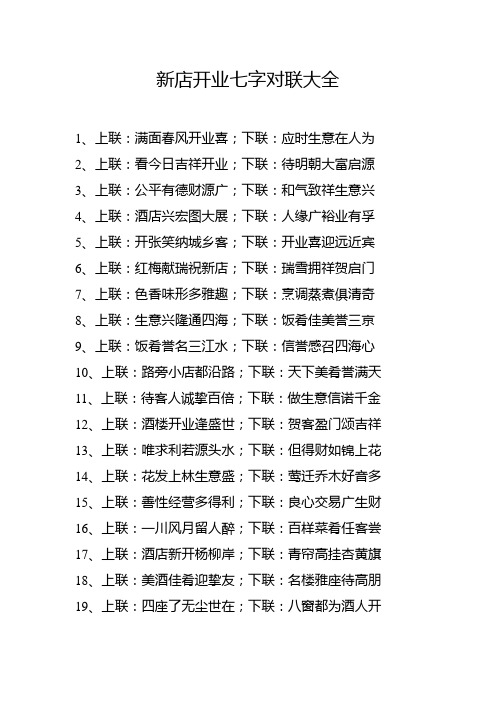 新店开业七字对联大全

1、上联：满面春风开业喜；下联：应时生意在人为

2、上联：看今日吉祥开业；下联：待明朝大富启源

3、上联：公平有德财源广；下联：和气致祥生意兴

4、上联：酒店兴宏图大展；下联：人缘广裕业有孚

5、上联：开张笑纳城乡客；下联：开业喜迎远近宾

6、上联：红梅献瑞祝新店；下联：瑞雪拥祥贺启门

7、上联：色香味形多雅趣；下联：烹调蒸煮俱清奇

8、上联：生意兴隆通四海；下联：饭肴佳美誉三京

9、上联：饭肴誉名三江水；下联：信誉感召四海心

10、上联：路旁小店都沿路；下联：天下美肴誉满天

11、上联：待客人诚挚百倍；下联：做生意信诺千金

12、上联：酒楼开业逢盛世；下联：贺客盈门颂吉祥

13、上联：唯求利若源头水；下联：但得财如锦上花

14、上联：花发上林生意盛；下联：莺迁乔木好音多

15、上联：善性经营多得利；下联：良心交易广生财

16、上联：一川风月留人醉；下联：百样菜肴任客尝

17、上联：酒店新开杨柳岸；下联：青帘高挂杏黄旗

18、上联：美酒佳肴迎挚友；下联：名楼雅座待高朋

19、上联：四座了无尘世在；下联：八窗都为酒人开